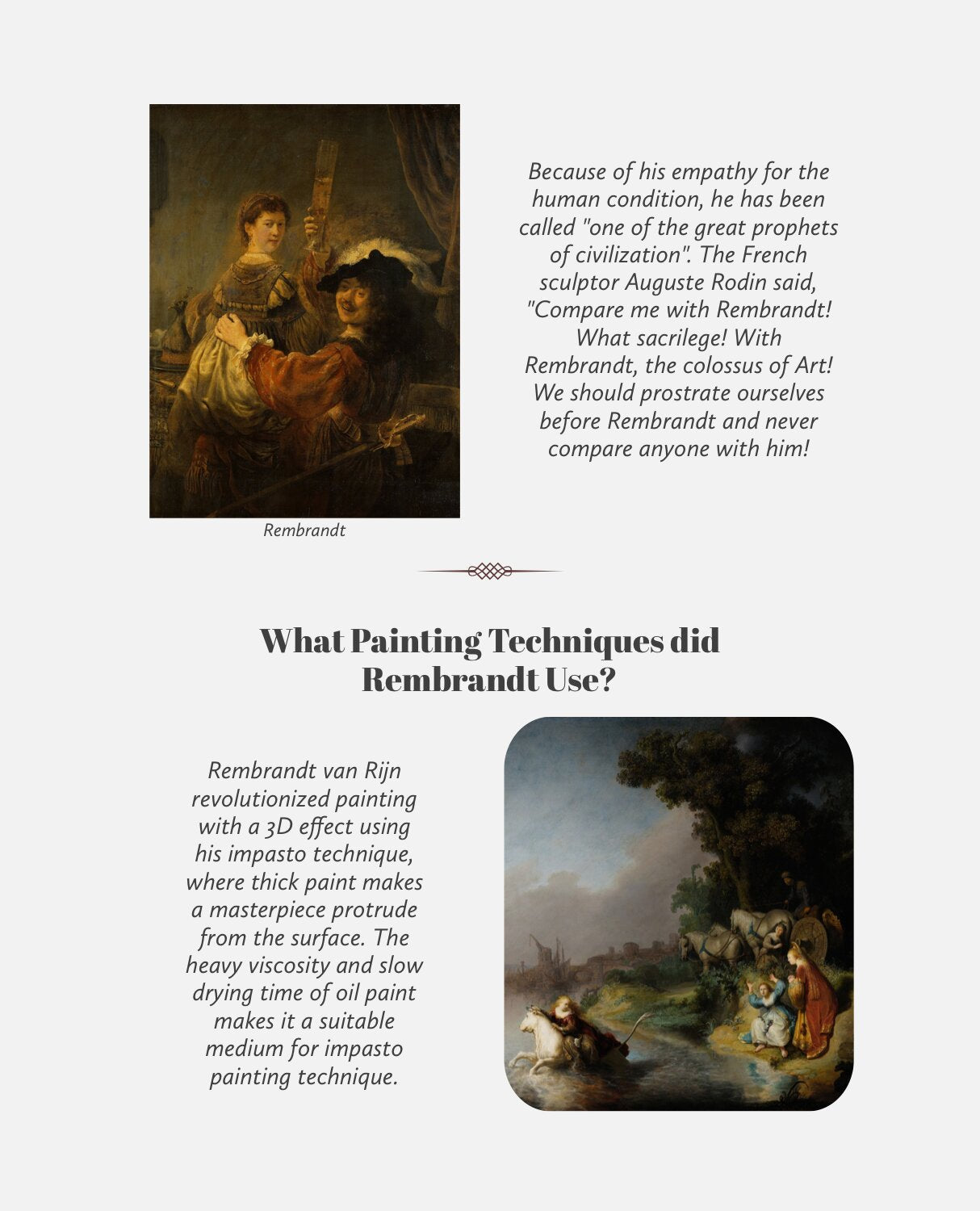 Because of his empathy for the human condition, he has been called "one of the great prophets of civilization". The French sculptor Auguste Rodin said, "Compare me with Rembrandt! What sacrilege! With Rembrandt, the colossus of Art! We should prostrate ourselves before Rembrandt and never compare anyone with him!

Rembrandt

What Painting Techniques did Rembrandt Use?

Rembrandt van Rijn revolutionized painting with a 3D effect using his impasto technique, where thick paint makes a masterpiece protrude from the surface. The heavy viscosity and slow drying time of oil paint makes it a suitable medium for impasto painting technique.